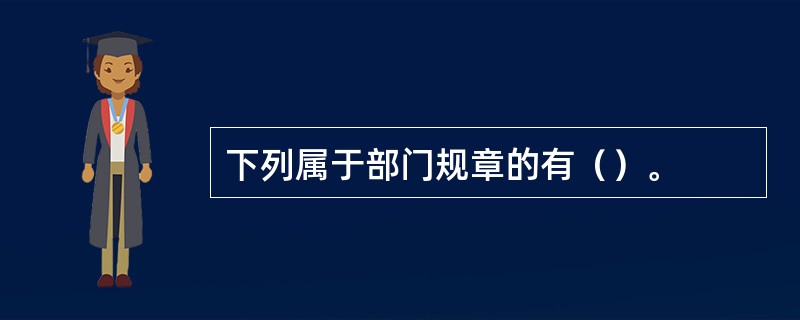 下列属于部门规章的有（）。